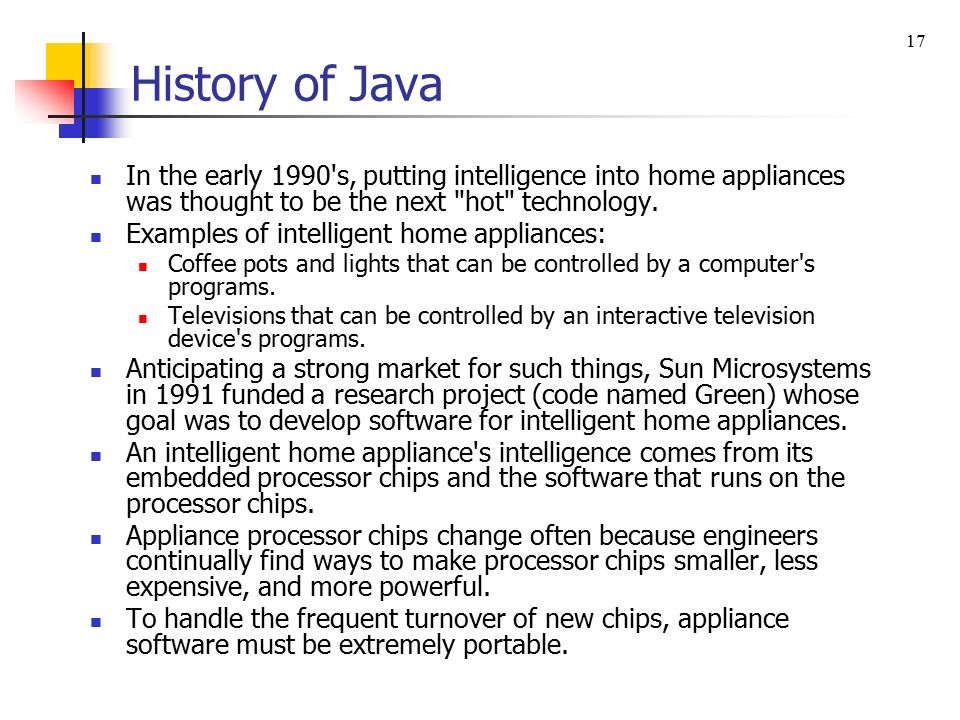 17

History of Java

- In the early 1990's, putting intelligence into home appliances was thought to be the next "hot" technology.
- Examples of intelligent home appliances:
  - Coffee pots and lights that can be controlled by a computer's programs.
  - Televisions that can be controlled by an interactive television device's programs.
- Anticipating a strong market for such things, Sun Microsystems in 1991 funded a research project (code named Green) whose goal was to develop software for intelligent home appliances.
- An intelligent home appliance's intelligence comes from its embedded processor chips and the software that runs on the processor chips.
- Appliance processor chips change often because engineers continually find ways to make processor chips smaller, less expensive, and more powerful.
- To handle the frequent turnover of new chips, appliance software must be extremely portable.